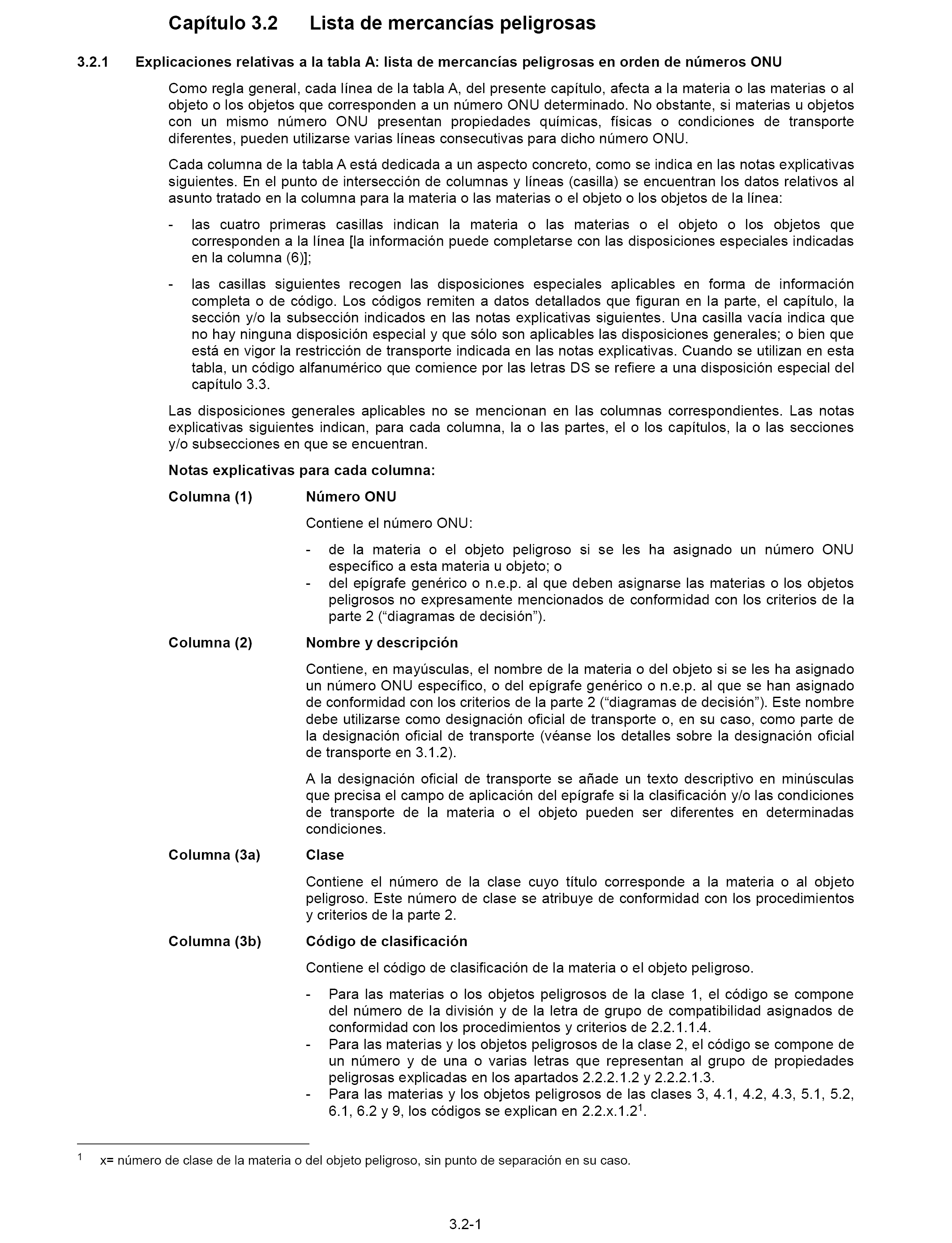 Capítulo 3.2 Lista de mercancías peligrosas

3.2.1 Explicaciones relativas a la tabla A: lista de mercancías peligrosas en orden de números ONU

Como regla general, cada línea de la tabla A, del presente capítulo, afecta a la materia o las materias o al objeto o los objetos que corresponden a un número ONU determinado. No obstante, si materias u objetos con un mismo número ONU presentan propiedades químicas, físicas o condiciones de transporte diferentes, pueden utilizarse varias líneas consecutivas para dicho número ONU.

Cada columna de la tabla A está dedicada a un aspecto concreto, como se indica en las notas explicativas siguientes. En el punto de intersección de columnas y líneas (casilla) se encuentran los datos relativos al asunto tratado en la columna para la materia o las materias o el objeto o los objetos de la línea:

- las cuatro primeras casillas indican la materia o las materias o el objeto o los objetos que corresponden a la línea [la información puede completarse con las disposiciones especiales indicadas en la columna (6)];

- las casillas siguientes recogen las disposiciones especiales aplicables en forma de información completa o de código. Los códigos remiten a datos detallados que figuran en la parte, el capítulo, la sección y/o la subsección indicados en las notas explicativas siguientes. Una casilla vacía indica que no hay ninguna disposición especial y que sólo son aplicables las disposiciones generales; o bien que está en vigor la restricción de transporte indicada en las notas explicativas. Cuando se utilizan en esta tabla, un código alfanumérico que comience por las letras DS se refiere a una disposición especial del capítulo 3.3.

Las disposiciones generales aplicables no se mencionan en las columnas correspondientes. Las notas explicativas siguientes indican, para cada columna, la o las partes, el o los capítulos, la o las secciones y/o subsecciones en que se encuentran.

Notas explicativas para cada columna:

Columna (1) Número ONU

Contiene el número ONU:

- de la materia o el objeto peligroso si se les ha asignado un número ONU específico a esta materia u objeto; o
- del epígrafe genérico o n.e.p. al que deben asignarse las materias o los objetos peligrosos no expresamente mencionados de conformidad con los criterios de la parte 2 (“diagramas de decisión”).

Columna (2) Nombre y descripción

Contiene, en mayúsculas, el nombre de la materia o del objeto si se les ha asignado un número ONU específico, o del epígrafe genérico o n.e.p. al que se han asignado de conformidad con los criterios de la parte 2 (“diagramas de decisión”). Este nombre debe utilizarse como designación oficial de transporte o, en su caso, como parte de la designación oficial de transporte (véanse los detalles sobre la designación oficial de transporte en 3.1.2).

A la designación oficial de transporte se añade un texto descriptivo en minúsculas que precisa el campo de aplicación del epígrafe si la clasificación y/o las condiciones de transporte de la materia o el objeto pueden ser diferentes en determinadas condiciones.

Columna (3a) Clase

Contiene el número de la clase cuyo título corresponde a la materia o al objeto peligroso. Este número de clase se atribuye de conformidad con los procedimientos y criterios de la parte 2.

Columna (3b) Código de clasificación

Contiene el código de clasificación de la materia o el objeto peligroso.

- Para las materias o los objetos peligrosos de la clase 1, el código se compone del número de la división y de la letra de grupo de compatibilidad asignados de conformidad con los procedimientos y criterios de 2.2.1.1.4.
- Para las materias y los objetos peligrosos de la clase 2, el código se compone de un número y de una o varias letras que representan al grupo de propiedades peligrosas explicadas en los apartados 2.2.2.1.2 y 2.2.2.1.3.
- Para las materias y los objetos peligrosos de las clases 3, 4.1, 4.2, 4.3, 5.1, 5.2, 6.1, 6.2 y 9, los códigos se explican en 2.2.x.1.2$^1$.

$^1$ x= número de clase de la materia o del objeto peligroso, sin punto de separación en su caso.

3.2-1